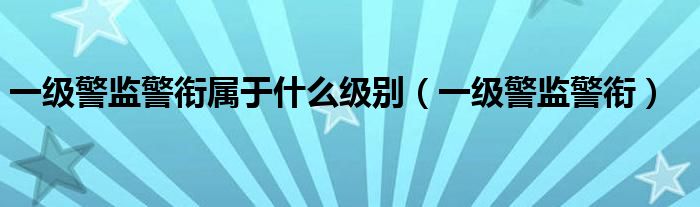 一级警监警衔属于什么级别（一级警监警衔）